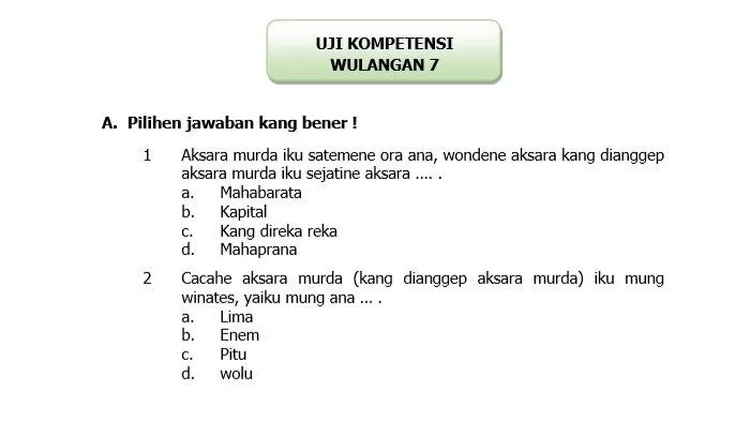 UJI KOMPETENSI
WULANGAN 7

A. Pilihen jawaban kang bener !

1 Aksara murda iku satemene ora ana, wondene aksara kang dianggep aksara murda iku sejatine aksara .... .
a. Mahabarata
b. Kapital
c. Kang direka reka
d. Mahaprana

2 Cacahe aksara murda (kang dianggep aksara murda) iku mung winates, yaiku mung ana ... .
a. Lima
b. Enem
c. Pitu
d. wolu